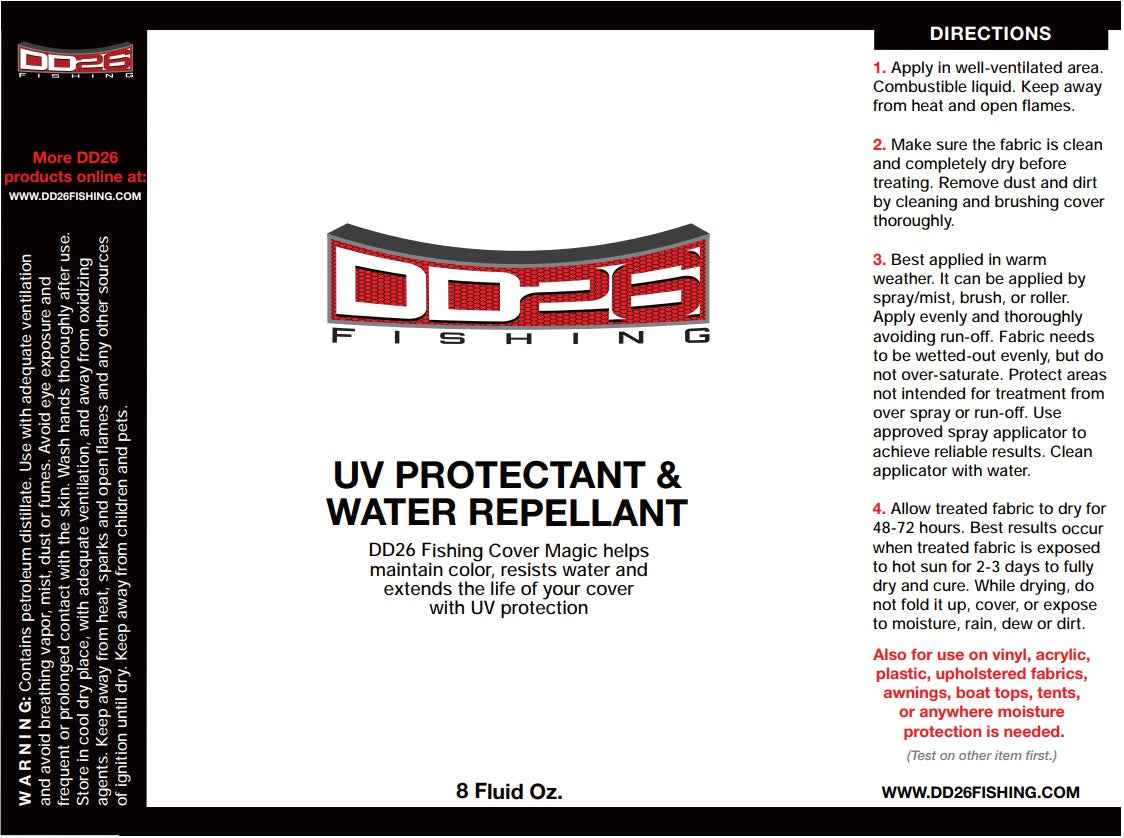 DD26 FISHING

More DD26 products online at:
WWW.DD26FISHING.COM

WARNING: Contains petroleum distillate. Use with adequate ventilation and avoid breathing vapor, mist, dust or fumes. Avoid eye exposure and frequent or prolonged contact with the skin. Wash hands thoroughly after use. Store in cool dry place, with adequate ventilation, and away from oxidizing agents. Keep away from heat, sparks and open flames and any other sources of ignition until dry. Keep away from children and pets.

DD26 FISHING

UV PROTECTANT & WATER REPELLANT

DD26 Fishing Cover Magic helps maintain color, resists water and extends the life of your cover with UV protection

8 Fluid Oz.

DIRECTIONS

1. Apply in well-ventilated area. Combustible liquid. Keep away from heat and open flames.

2. Make sure the fabric is clean and completely dry before treating. Remove dust and dirt by cleaning and brushing cover thoroughly.

3. Best applied in warm weather. It can be applied by spray/mist, brush, or roller. Apply evenly and thoroughly avoiding run-off. Fabric needs to be wetted-out evenly, but do not over-saturate. Protect areas not intended for treatment from over spray or run-off. Use approved spray applicator to achieve reliable results. Clean applicator with water.

4. Allow treated fabric to dry for 48-72 hours. Best results occur when treated fabric is exposed to hot sun for 2-3 days to fully dry and cure. While drying, do not fold it up, cover, or expose to moisture, rain, dew or dirt.

Also for use on vinyl, acrylic, plastic, upholstered fabrics, awnings, boat tops, tents, or anywhere moisture protection is needed.

(Test on other item first.)

WWW.DD26FISHING.COM